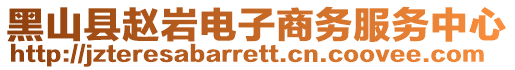 黑山县赵岩电子商务服务中心
http://jzteresabarrett.cn.coovee.com